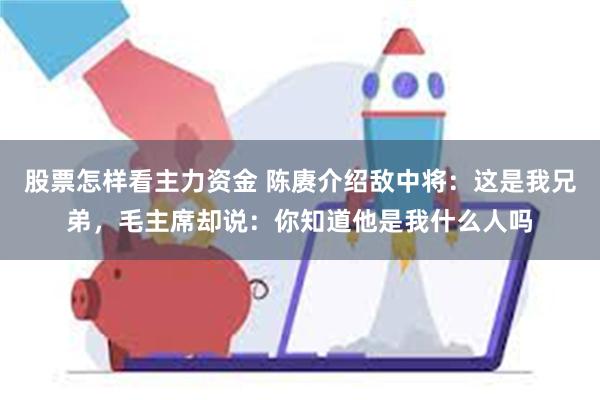 股票怎样看主力资金 陈赓介绍敌中将：这是我兄弟，毛主席却说：你知道他是我什么人吗